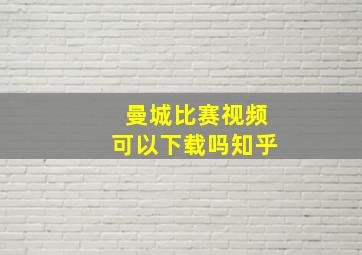 曼城比赛视频
可以下载吗知乎